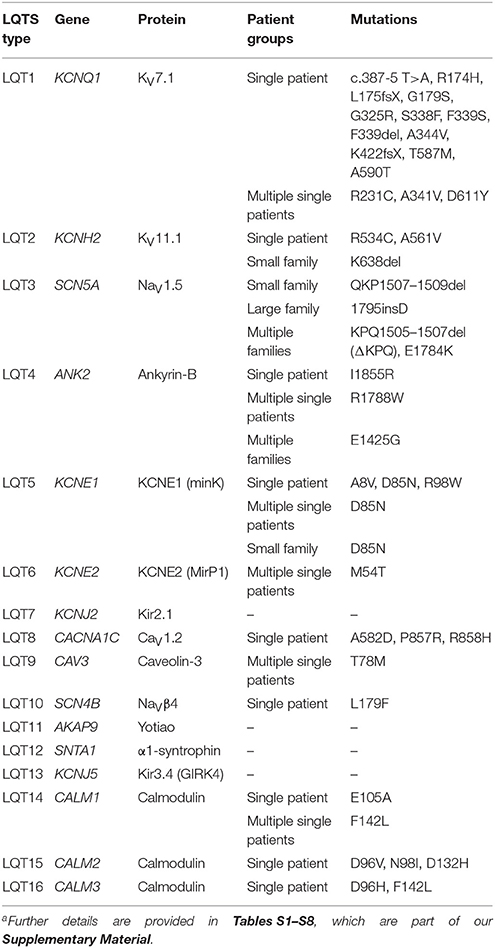 | LQTS type | Gene | Protein | Patient groups | Mutations |
|---|---|---|---|---|
| LQT1 | KCNQ1 | $K_V7.1$ | Single patient | c.387-5 T>A, R174H, L175fsX, G179S, G325R, S338F, F339S, F339del, A344V, K422fsX, T587M, A590T |
| | | | Multiple single patients | R231C, A341V, D611Y |
| LQT2 | KCNH2 | $K_V11.1$ | Single patient | R534C, A561V |
| | | | Small family | K638del |
| LQT3 | SCN5A | $Na_V1.5$ | Small family | QKP1507–1509del |
| | | | Large family | 1795insD |
| | | | Multiple families | KPQ1505–1507del (ΔKPQ), E1784K |
| LQT4 | ANK2 | Ankyrin-B | Single patient | I1855R |
| | | | Multiple single patients | R1788W |
| | | | Multiple families | E1425G |
| LQT5 | KCNE1 | KCNE1 (minK) | Single patient | A8V, D85N, R98W |
| | | | Multiple single patients | D85N |
| | | | Small family | D85N |
| LQT6 | KCNE2 | KCNE2 (MirP1) | Multiple single patients | M54T |
| LQT7 | KCNJ2 | Kir2.1 | – | – |
| LQT8 | CACNA1C | $Ca_V1.2$ | Single patient | A582D, P857R, R858H |
| LQT9 | CAV3 | Caveolin-3 | Multiple single patients | T78M |
| LQT10 | SCN4B | $Na_V\beta4$ | Single patient | L179F |
| LQT11 | AKAP9 | Yotiao | – | – |
| LQT12 | SNTA1 | α1-syntrophin | – | – |
| LQT13 | KCNJ5 | Kir3.4 (GIRK4) | – | – |
| LQT14 | CALM1 | Calmodulin | Single patient | E105A |
| | | | Multiple single patients | F142L |
| LQT15 | CALM2 | Calmodulin | Single patient | D96V, N98I, D132H |
| LQT16 | CALM3 | Calmodulin | Single patient | D96H, F142L |

$^a$Further details are provided in Tables S1–S8, which are part of our Supplementary Material.